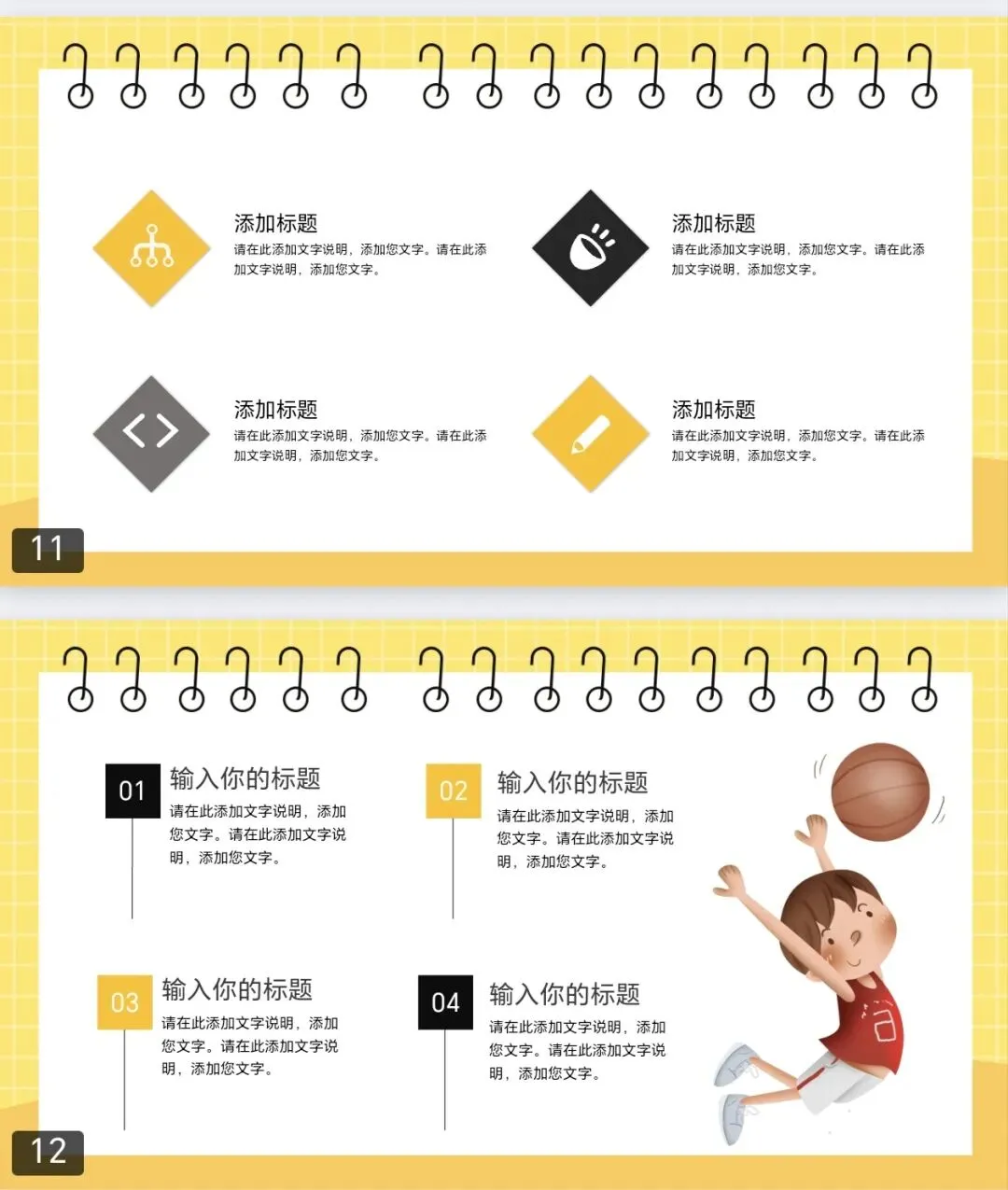 添加标题
请在此添加文字说明，添加您文字。请在此添加文字说明，添加您文字。

添加标题
请在此添加文字说明，添加您文字。请在此添加文字说明，添加您文字。

添加标题
请在此添加文字说明，添加您文字。请在此添加文字说明，添加您文字。

添加标题
请在此添加文字说明，添加您文字。请在此添加文字说明，添加您文字。

11

01
输入你的标题
请在此添加文字说明，添加您文字。请在此添加文字说明，添加您文字。

02
输入你的标题
请在此添加文字说明，添加您文字。请在此添加文字说明，添加您文字。

03
输入你的标题
请在此添加文字说明，添加您文字。请在此添加文字说明，添加您文字。

04
输入你的标题
请在此添加文字说明，添加您文字。请在此添加文字说明，添加您文字。

12